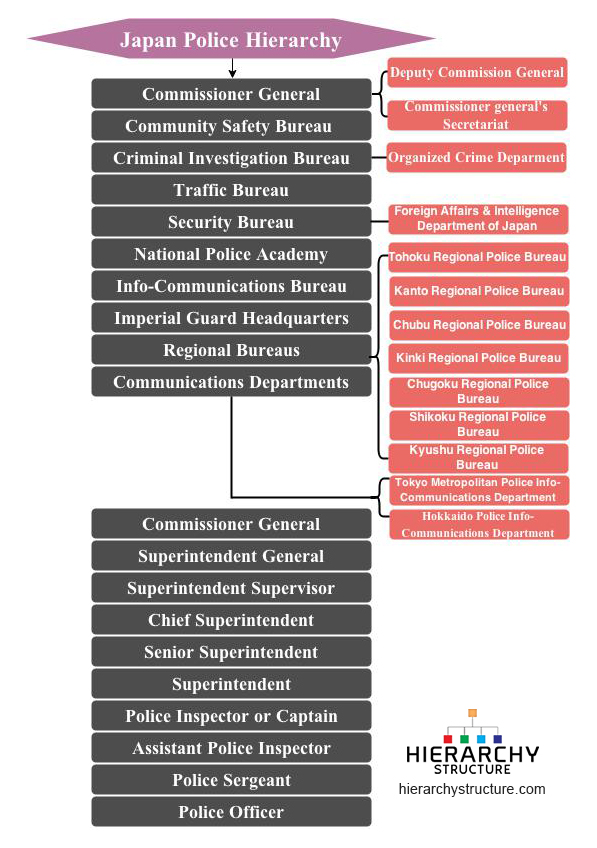 Japan Police Hierarchy

Commissioner General
Community Safety Bureau
Criminal Investigation Bureau
Traffic Bureau
Security Bureau
National Police Academy
Info-Communications Bureau
Imperial Guard Headquarters
Regional Bureaus
Communications Departments

Deputy Commission General
Commissioner general's Secretariat
Organized Crime Deparment
Foreign Affairs & Intelligence Department of Japan
Tohoku Regional Police Bureau
Kanto Regional Police Bureau
Chubu Regional Police Bureau
Kinki Regional Police Bureau
Chugoku Regional Police Bureau
Shikoku Regional Police Bureau
Kyushu Regional Police Bureau
Tokyo Metropolitan Police Info-Communications Department
Hokkaido Police Info-Communications Department

Commissioner General
Superintendent General
Superintendent Supervisor
Chief Superintendent
Senior Superintendent
Superintendent
Police Inspector or Captain
Assistant Police Inspector
Police Sergeant
Police Officer

HIERARCHY
STRUCTURE
hierarchystructure.com